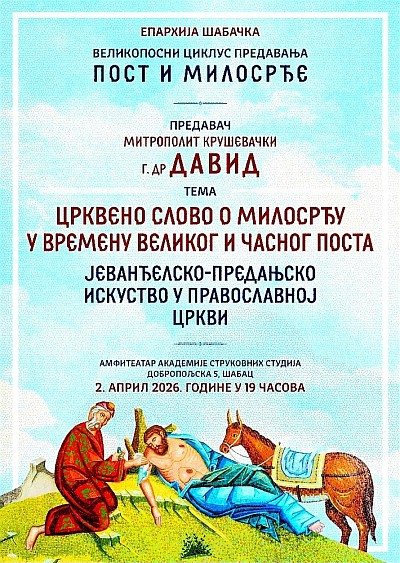 ЕПАРХИЈА ШАБАЧКА

ВЕЛИКОПОСНИ ЦИКЛУС ПРЕДАВАЊА

ПОСТ И МИЛОСРЂЕ

ПРЕДАВАЧ

МИТРОПОЛИТ КРУШЕВАЧКИ

Г. ДР ДАВИД

ТЕМА

ЦРКВЕНО СЛОВО О МИЛОСРЂУ У ВРЕМЕНУ ВЕЛИКОГ И ЧАСНОГ ПОСТА

ЈЕВАНЂЕЛСКО-ПРЕДАЊСКО ИСКУСТВО У ПРАВОСЛАВНОЈ ЦРКВИ

АМФИТЕАТАР АКАДЕМИЈЕ СТРУКОВНИХ СТУДИЈА

ДОБРОПОЉСКА 5, ШАБАЦ

2. АПРИЛ 2026. ГОДИНЕ У 19 ЧАСОВА